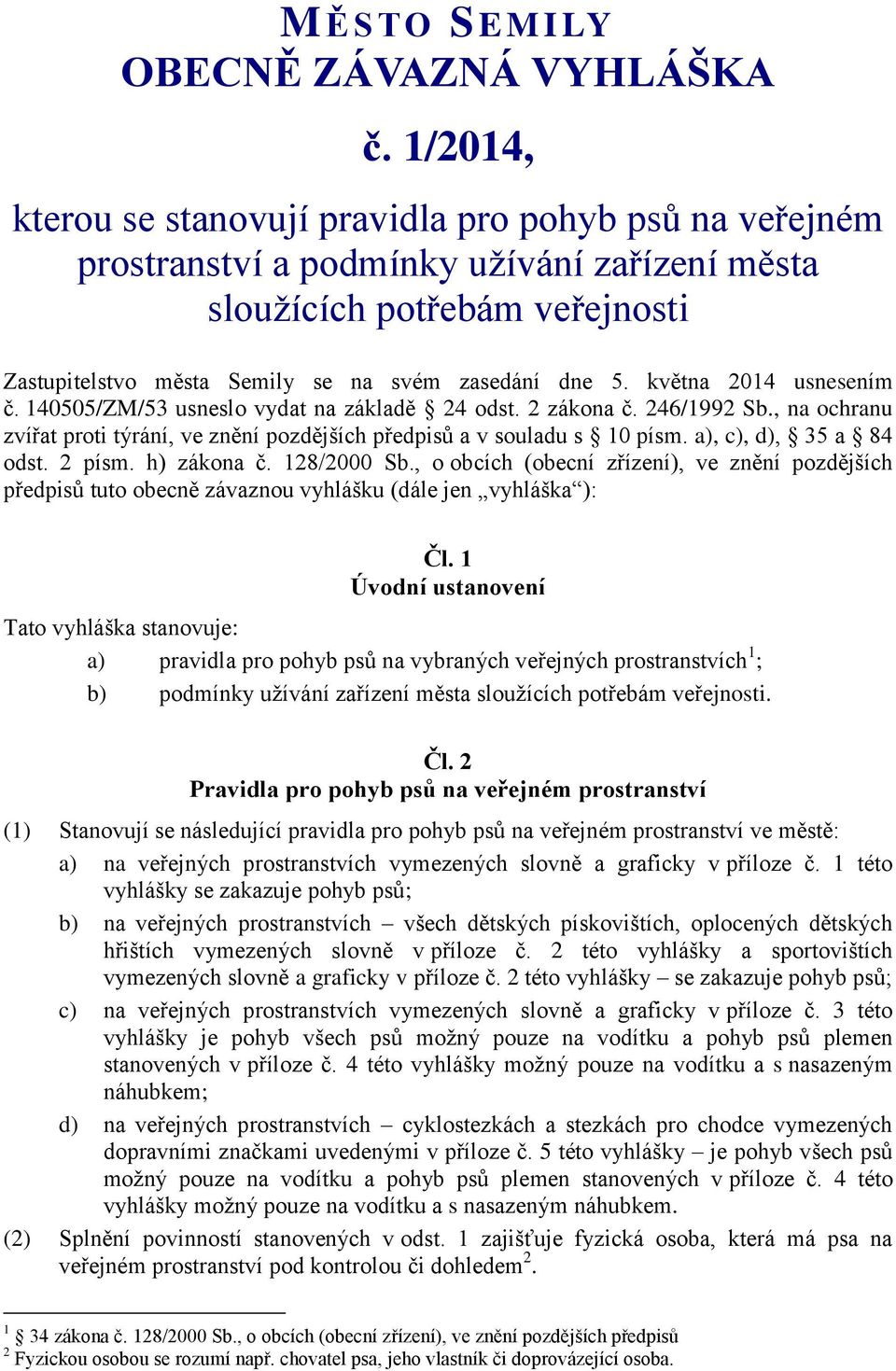 MĚSTO SEMILY
OBECNĚ ZÁVAZNÁ VYHLÁŠKA

č. 1/2014,

kterou se stanovují pravidla pro pohyb psů na veřejném prostranství a podmínky užívání zařízení města sloužících potřebám veřejnosti

Zastupitelstvo města Semily se na svém zasedání dne 5. května 2014 usnesením č. 140505/ZM/53 usneslo vydat na základě § 24 odst. 2 zákona č. 246/1992 Sb., na ochranu zvířat proti týrání, ve znění pozdějších předpisů a v souladu s § 10 písm. a), c), d), § 35 a § 84 odst. 2 písm. h) zákona č. 128/2000 Sb., o obcích (obecní zřízení), ve znění pozdějších předpisů tuto obecně závaznou vyhlášku (dále jen „vyhláška“):

Čl. 1
Úvodní ustanovení

Tato vyhláška stanovuje:
a) pravidla pro pohyb psů na vybraných veřejných prostranstvích$^1$;
b) podmínky užívání zařízení města sloužících potřebám veřejnosti.

Čl. 2
Pravidla pro pohyb psů na veřejném prostranství

(1) Stanovují se následující pravidla pro pohyb psů na veřejném prostranství ve městě:
a) na veřejných prostranstvích vymezených slovně a graficky v příloze č. 1 této vyhlášky se zakazuje pohyb psů;
b) na veřejných prostranstvích – všech dětských pískovištích, oplocených dětských hřištích vymezených slovně v příloze č. 2 této vyhlášky a sportovištích vymezených slovně a graficky v příloze č. 2 této vyhlášky – se zakazuje pohyb psů;
c) na veřejných prostranstvích vymezených slovně a graficky v příloze č. 3 této vyhlášky je pohyb všech psů možný pouze na vodítku a pohyb psů plemen stanovených v příloze č. 4 této vyhlášky možný pouze na vodítku a s nasazeným náhubkem;
d) na veřejných prostranstvích – cyklostezkách a stezkách pro chodce vymezených dopravními značkami uvedenými v příloze č. 5 této vyhlášky – je pohyb všech psů možný pouze na vodítku a pohyb psů plemen stanovených v příloze č. 4 této vyhlášky možný pouze na vodítku a s nasazeným náhubkem.
(2) Splnění povinností stanovených v odst. 1 zajišťuje fyzická osoba, která má psa na veřejném prostranství pod kontrolou či dohledem$^2$.

$^1$ § 34 zákona č. 128/2000 Sb., o obcích (obecní zřízení), ve znění pozdějších předpisů
$^2$ Fyzickou osobou se rozumí např. chovatel psa, jeho vlastník či doprovázející osoba.